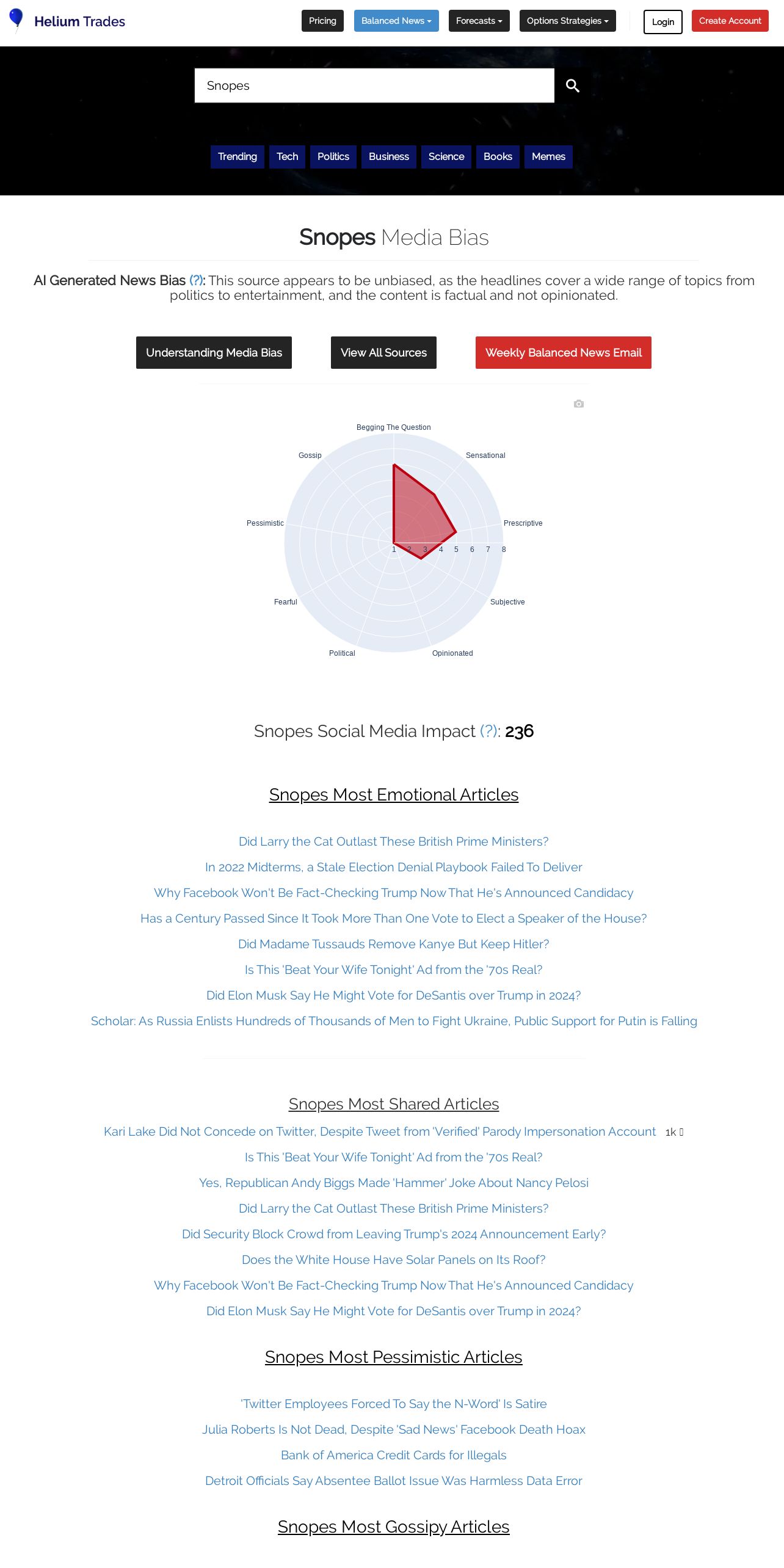 Helium Trades

Pricing Balanced News Forecasts Options Strategies Login Create Account

Snopes

Trending Tech Politics Business Science Books Memes

Snopes Media Bias

AI Generated News Bias (?): This source appears to be unbiased, as the headlines cover a wide range of topics from politics to entertainment, and the content is factual and not opinionated.

Understanding Media Bias View All Sources Weekly Balanced News Email

Begging The Question
Sensational
Prescriptive
Subjective
Opinionated
Political
Fearful
Pessimistic
Gossip
1 2 3 4 5 6 7 8

Snopes Social Media Impact (?): 236

Snopes Most Emotional Articles

Did Larry the Cat Outlast These British Prime Ministers?
In 2022 Midterms, a Stale Election Denial Playbook Failed To Deliver
Why Facebook Won't Be Fact-Checking Trump Now That He's Announced Candidacy
Has a Century Passed Since It Took More Than One Vote to Elect a Speaker of the House?
Did Madame Tussauds Remove Kanye But Keep Hitler?
Is This 'Beat Your Wife Tonight' Ad from the '70s Real?
Did Elon Musk Say He Might Vote for DeSantis over Trump in 2024?
Scholar: As Russia Enlists Hundreds of Thousands of Men to Fight Ukraine, Public Support for Putin is Falling

Snopes Most Shared Articles

Kari Lake Did Not Concede on Twitter, Despite Tweet from 'Verified' Parody Impersonation Account 1k
Is This 'Beat Your Wife Tonight' Ad from the '70s Real?
Yes, Republican Andy Biggs Made 'Hammer' Joke About Nancy Pelosi
Did Larry the Cat Outlast These British Prime Ministers?
Did Security Block Crowd from Leaving Trump's 2024 Announcement Early?
Does the White House Have Solar Panels on Its Roof?
Why Facebook Won't Be Fact-Checking Trump Now That He's Announced Candidacy
Did Elon Musk Say He Might Vote for DeSantis over Trump in 2024?

Snopes Most Pessimistic Articles

'Twitter Employees Forced To Say the N-Word' Is Satire
Julia Roberts Is Not Dead, Despite 'Sad News' Facebook Death Hoax
Bank of America Credit Cards for Illegals
Detroit Officials Say Absentee Ballot Issue Was Harmless Data Error

Snopes Most Gossipy Articles